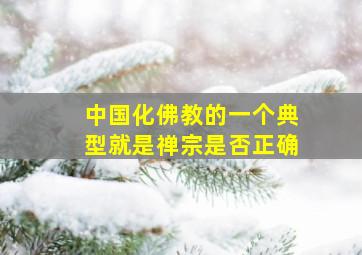 中国化佛教的一个典型就是禅宗是否正确